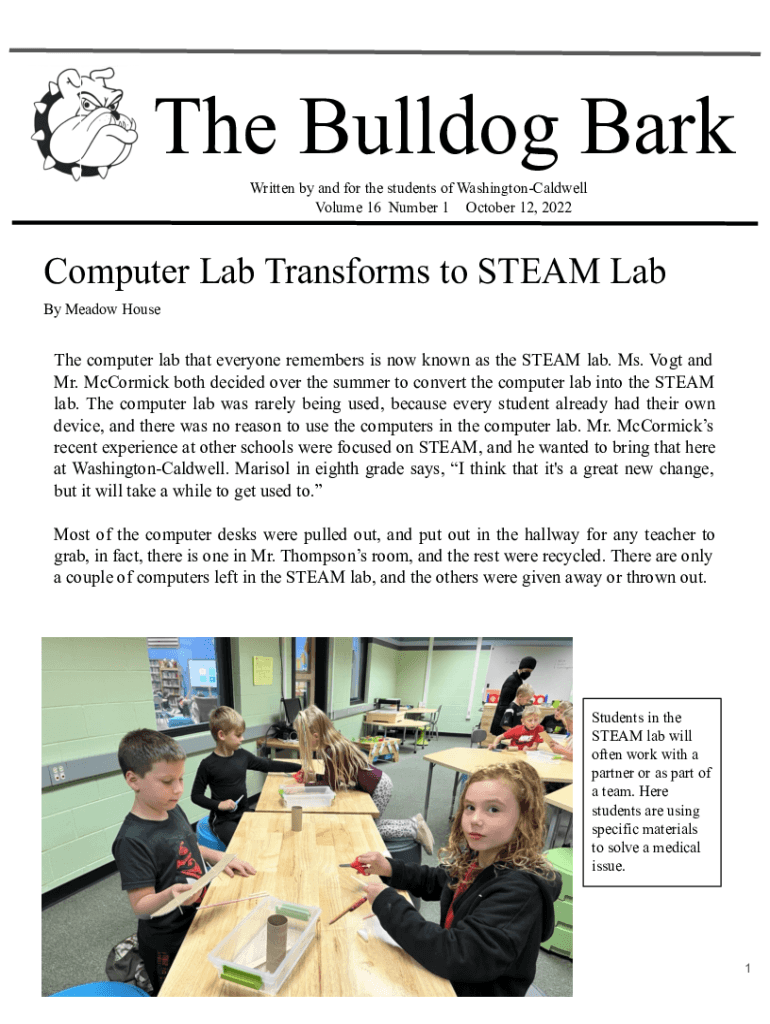 The Bulldog Bark

Written by and for the students of Washington-Caldwell
Volume 16 Number 1 October 12, 2022

Computer Lab Transforms to STEAM Lab

By Meadow House

The computer lab that everyone remembers is now known as the STEAM lab. Ms. Vogt and Mr. McCormick both decided over the summer to convert the computer lab into the STEAM lab. The computer lab was rarely being used, because every student already had their own device, and there was no reason to use the computers in the computer lab. Mr. McCormick's recent experience at other schools were focused on STEAM, and he wanted to bring that here at Washington-Caldwell. Marisol in eighth grade says, "I think that it's a great new change, but it will take a while to get used to."

Most of the computer desks were pulled out, and put out in the hallway for any teacher to grab, in fact, there is one in Mr. Thompson's room, and the rest were recycled. There are only a couple of computers left in the STEAM lab, and the others were given away or thrown out.

Students in the STEAM lab will often work with a partner or as part of a team. Here students are using specific materials to solve a medical issue.

1